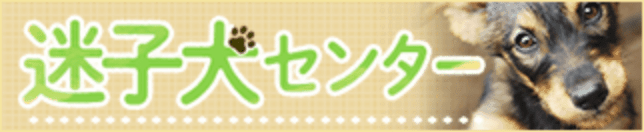 迷子犬センター